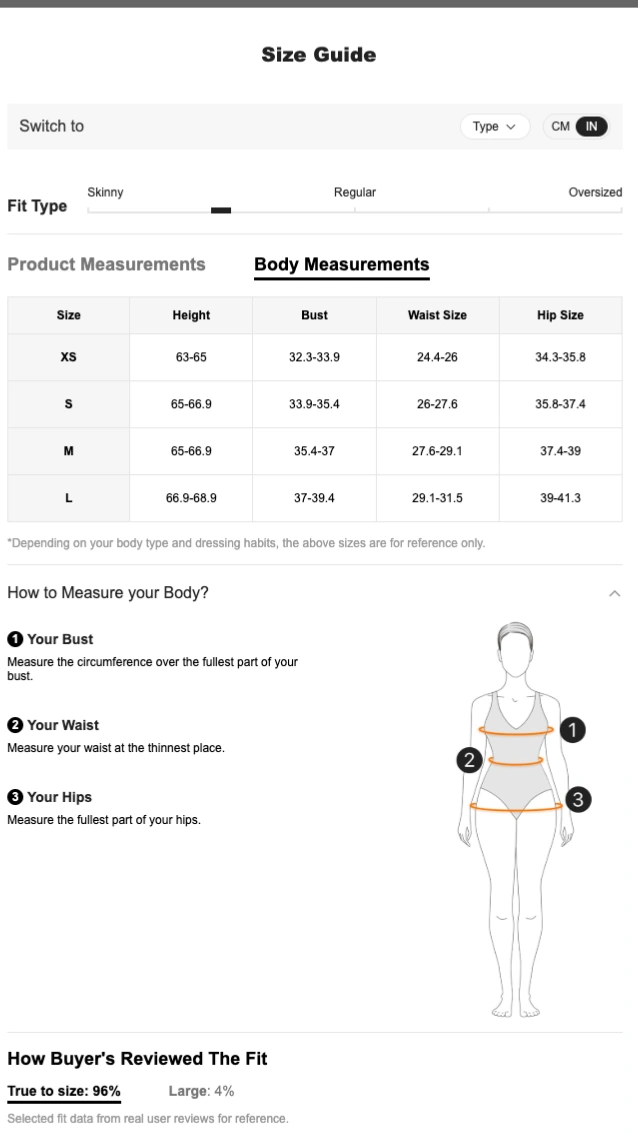 Size Guide

Switch to

Type

CM IN

Fit Type

Skinny

Regular

Oversized

Product Measurements

Body Measurements

| Size | Height | Bust | Waist Size | Hip Size |
|---|---|---|---|---|
| XS | 63-65 | 32.3-33.9 | 24.4-26 | 34.3-35.8 |
| S | 65-66.9 | 33.9-35.4 | 26-27.6 | 35.8-37.4 |
| M | 65-66.9 | 35.4-37 | 27.6-29.1 | 37.4-39 |
| L | 66.9-68.9 | 37-39.4 | 29.1-31.5 | 39-41.3 |

*Depending on your body type and dressing habits, the above sizes are for reference only.

How to Measure your Body?

1 Your Bust
Measure the circumference over the fullest part of your bust.

2 Your Waist
Measure your waist at the thinnest place.

3 Your Hips
Measure the fullest part of your hips.

1

2

3

How Buyer's Reviewed The Fit

True to size: 96%

Large: 4%

Selected fit data from real user reviews for reference.